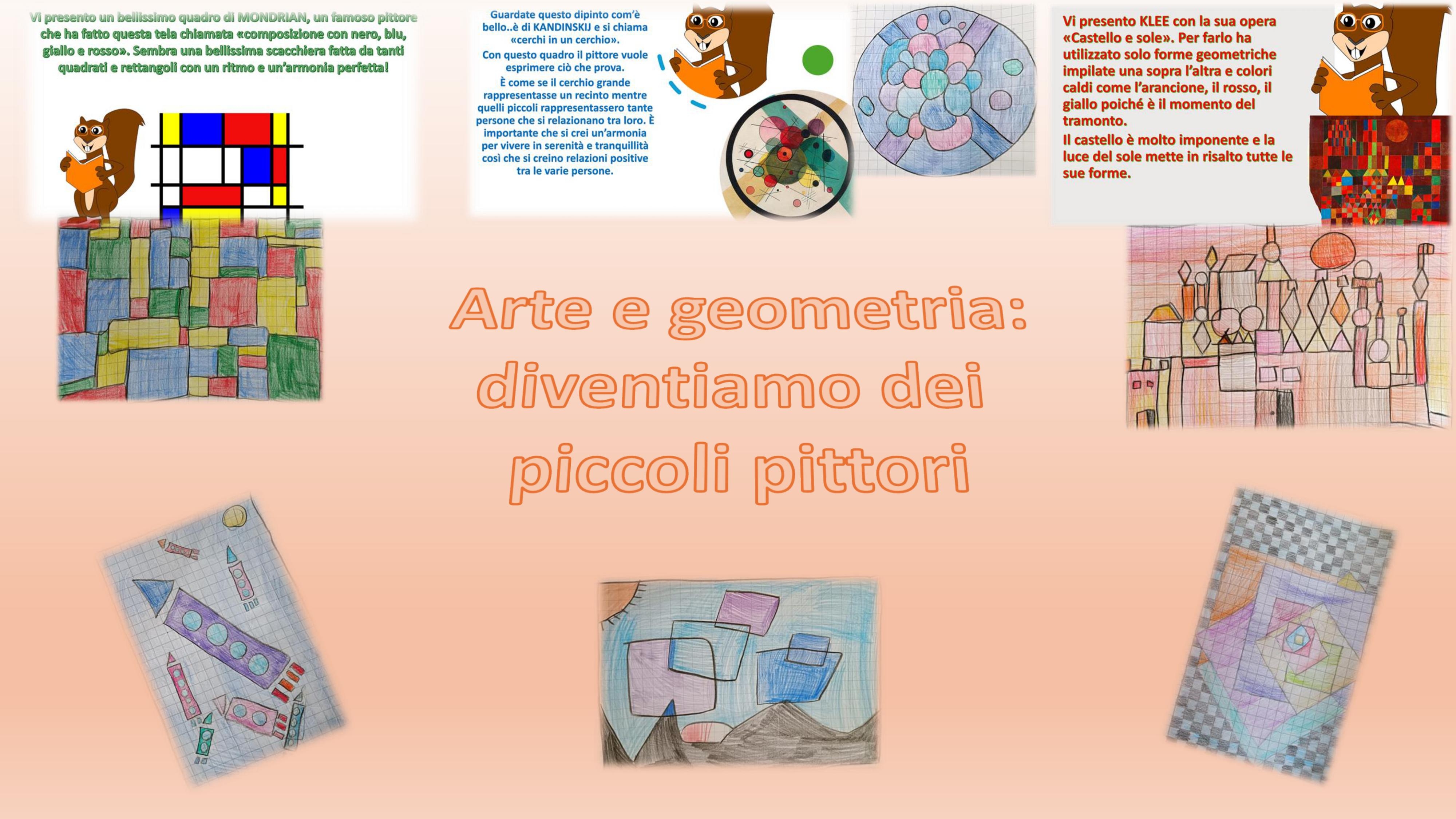 Vi presento un bellissimo quadro di MONDRIAN, un famoso pittore che ha fatto questa tela chiamata «composizione con nero, blu, giallo e rosso». Sembra una bellissima scacchiera fatta da tanti quadrati e rettangoli con un ritmo e un'armonia perfetta!

Guardate questo dipinto com'è bello..è di KANDINSKIJ e si chiama «cerchi in un cerchio».

Con questo quadro il pittore vuole esprimere ciò che prova.

È come se il cerchio grande rappresentasse un recinto mentre quelli piccoli rappresentassero tante persone che si relazionano tra loro. È importante che si crei un'armonia per vivere in serenità e tranquillità così che si creino relazioni positive tra le varie persone.

Vi presento KLEE con la sua opera «Castello e sole». Per farlo ha utilizzato solo forme geometriche impilate una sopra l'altra e colori caldi come l'arancione, il rosso, il giallo poiché è il momento del tramonto.

Il castello è molto imponente e la luce del sole mette in risalto tutte le sue forme.

Arte e geometria: diventiamo dei piccoli pittori